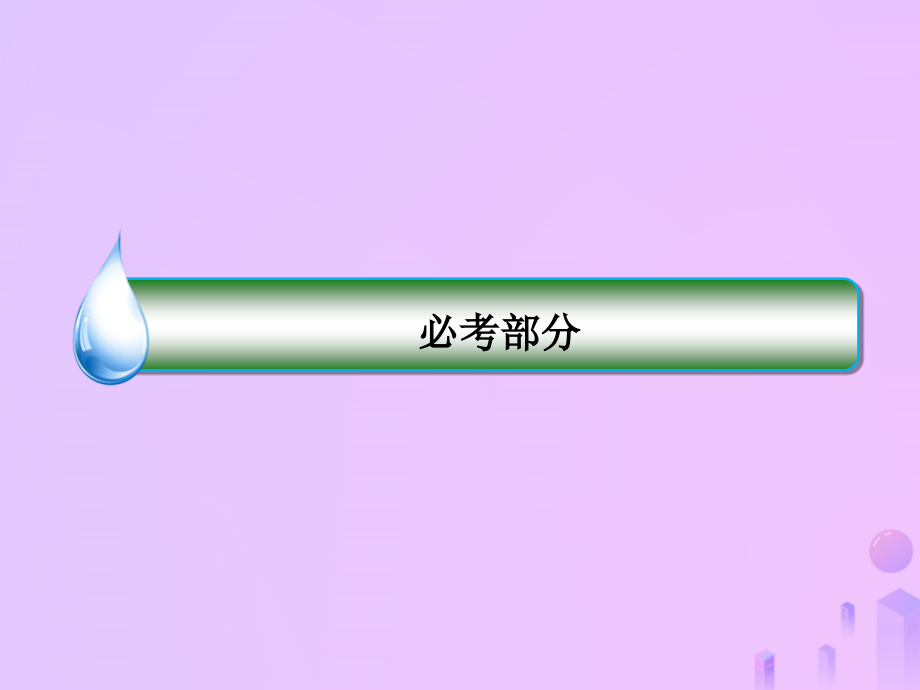 必考部分